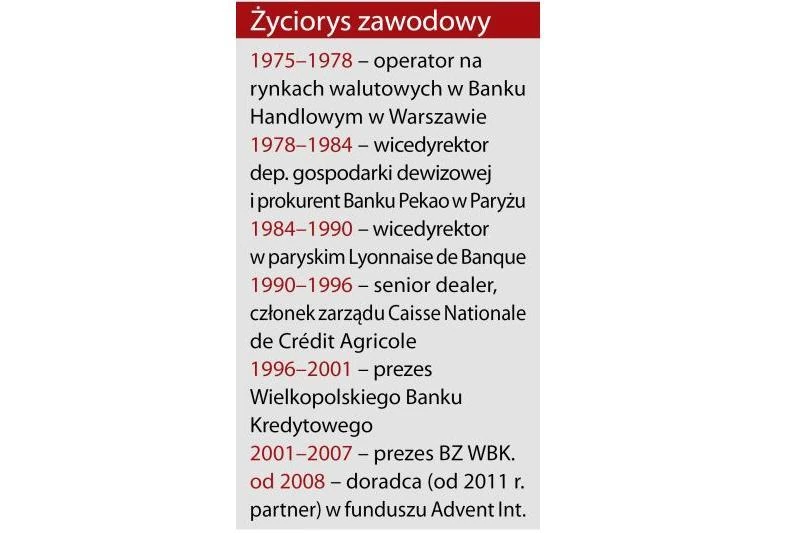 Życiorys zawodowy

1975–1978 – operator na rynkach walutowych w Banku Handlowym w Warszawie
1978–1984 – wicedyrektor dep. gospodarki dewizowej i prokurent Banku Pekao w Paryżu
1984–1990 – wicedyrektor w paryskim Lyonnaise de Banque
1990–1996 – senior dealer, członek zarządu Caisse Nationale de Crédit Agricole
1996–2001 – prezes Wielkopolskiego Banku Kredytowego
2001–2007 – prezes BZ WBK.
od 2008 – doradca (od 2011 r. partner) w funduszu Advent Int.